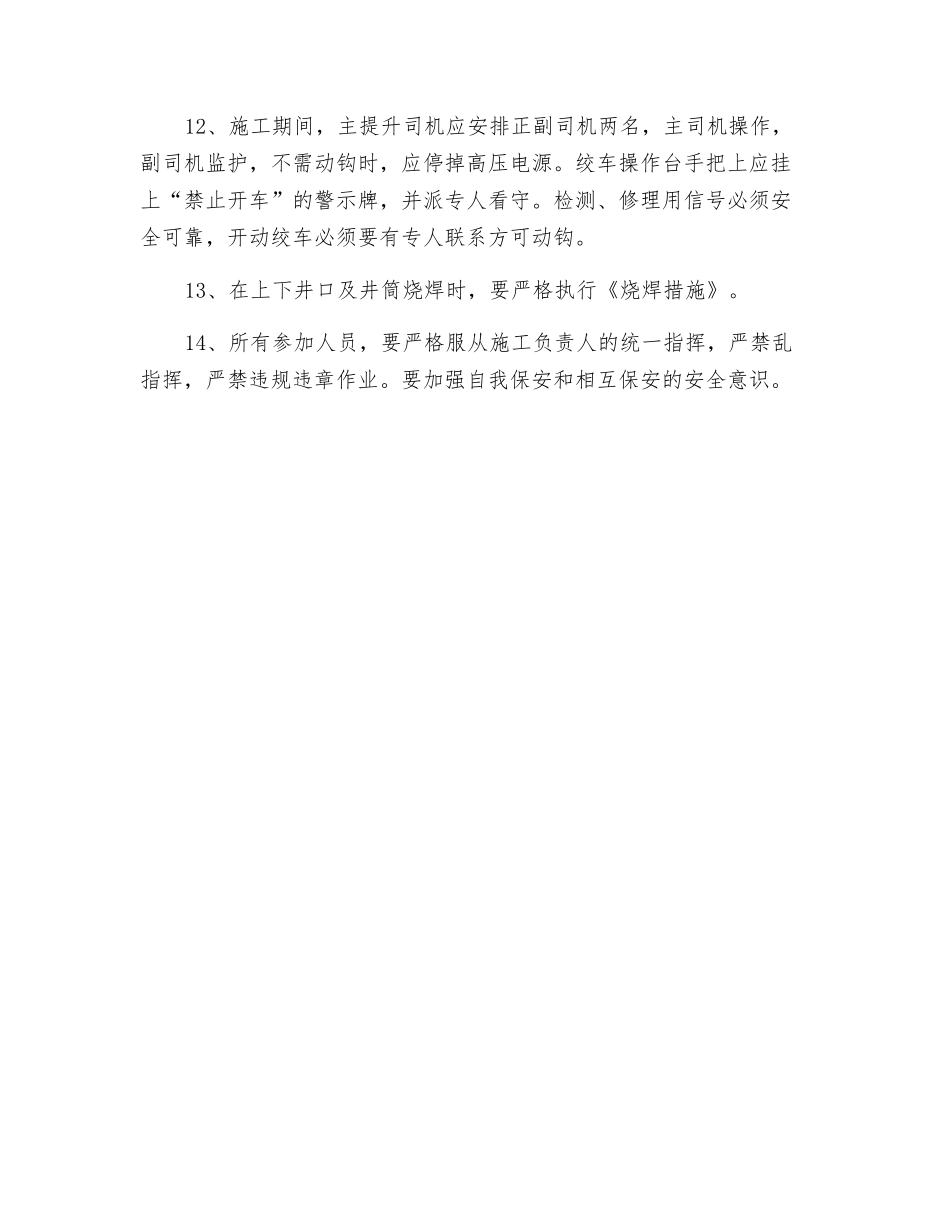 12、施工期间，主提升司机应安排正副司机两名，主司机操作，副司机监护，不需动钩时，应停掉高压电源。绞车操作台手把上应挂上“禁止开车”的警示牌，并派专人看守。检测、修理用信号必须安全可靠，开动绞车必须要有专人联系方可动钩。

13、在上下井口及井筒烧焊时，要严格执行《烧焊措施》。

14、所有参加人员，要严格服从施工负责人的统一指挥，严禁乱指挥，严禁违规违章作业。要加强自我保安和相互保安的安全意识。